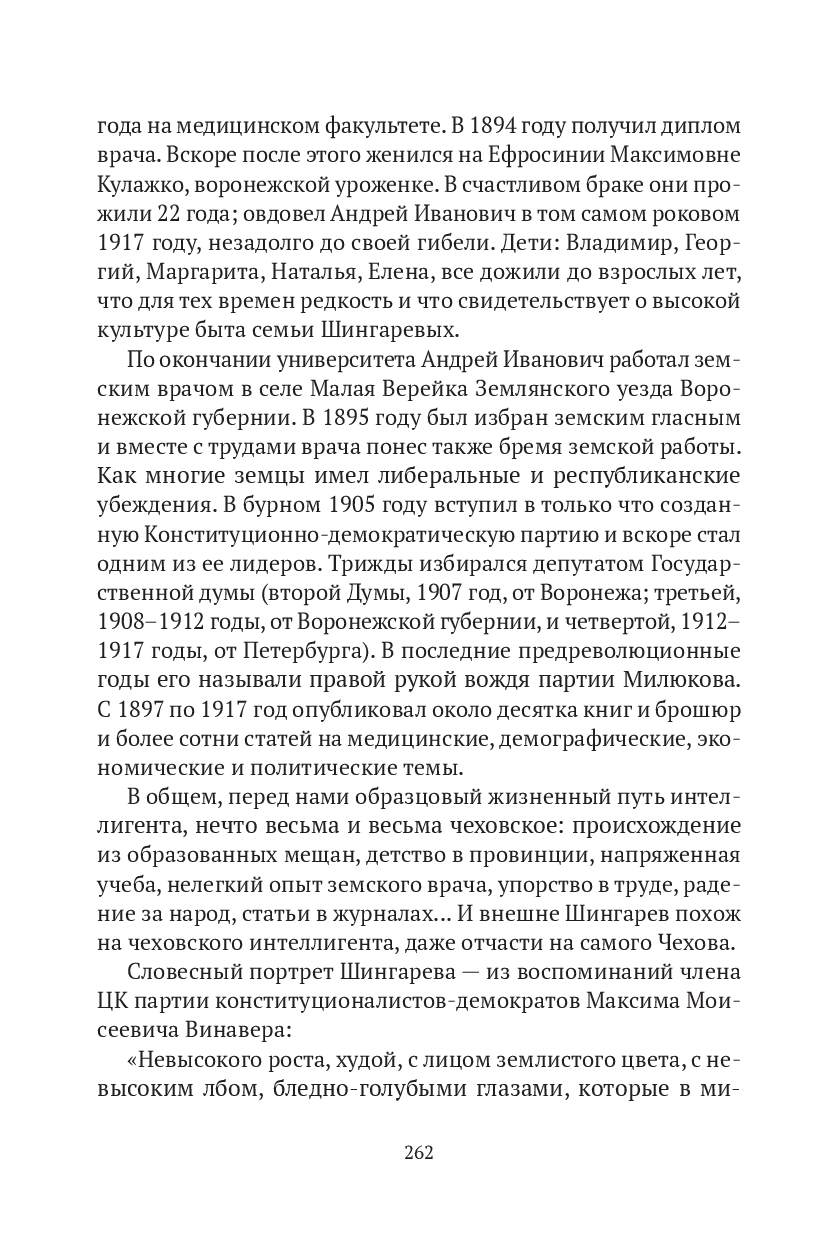 года на медицинском факультете. В 1894 году получил диплом врача. Вскоре после этого женился на Ефросинии Максимовне Кулажко, воронежской уроженке. В счастливом браке они прожили 22 года; овдовел Андрей Иванович в том самом роковом 1917 году, незадолго до своей гибели. Дети: Владимир, Георгий, Маргарита, Наталья, Елена, все дожили до взрослых лет, что для тех времен редкость и что свидетельствует о высокой культуре быта семьи Шингаревых.

По окончании университета Андрей Иванович работал земским врачом в селе Малая Верейка Землянского уезда Воронежской губернии. В 1895 году был избран земским гласным и вместе с трудами врача понес также бремя земской работы. Как многие земцы имел либеральные и республиканские убеждения. В бурном 1905 году вступил в только что созданную Конституционно-демократическую партию и вскоре стал одним из ее лидеров. Трижды избирался депутатом Государственной думы (второй Думы, 1907 год, от Воронежа; третьей, 1908–1912 годы, от Воронежской губернии, и четвертой, 1912–1917 годы, от Петербурга). В последние предреволюционные годы его называли правой рукой вождя партии Милюкова. С 1897 по 1917 год опубликовал около десятка книг и брошюр и более сотни статей на медицинские, демографические, экономические и политические темы.

В общем, перед нами образцовый жизненный путь интеллигента, нечто весьма и весьма чеховское: происхождение из образованных мещан, детство в провинции, напряженная учеба, нелегкий опыт земского врача, упорство в труде, радение за народ, статьи в журналах... И внешне Шингарев похож на чеховского интеллигента, даже отчасти на самого Чехова.

Словесный портрет Шингарева — из воспоминаний члена ЦК партии конституционалистов-демократов Максима Моисеевича Винавера:

«Невысокого роста, худой, с лицом землистого цвета, с невысоким лбом, бледно-голубыми глазами, которые в ми-

262